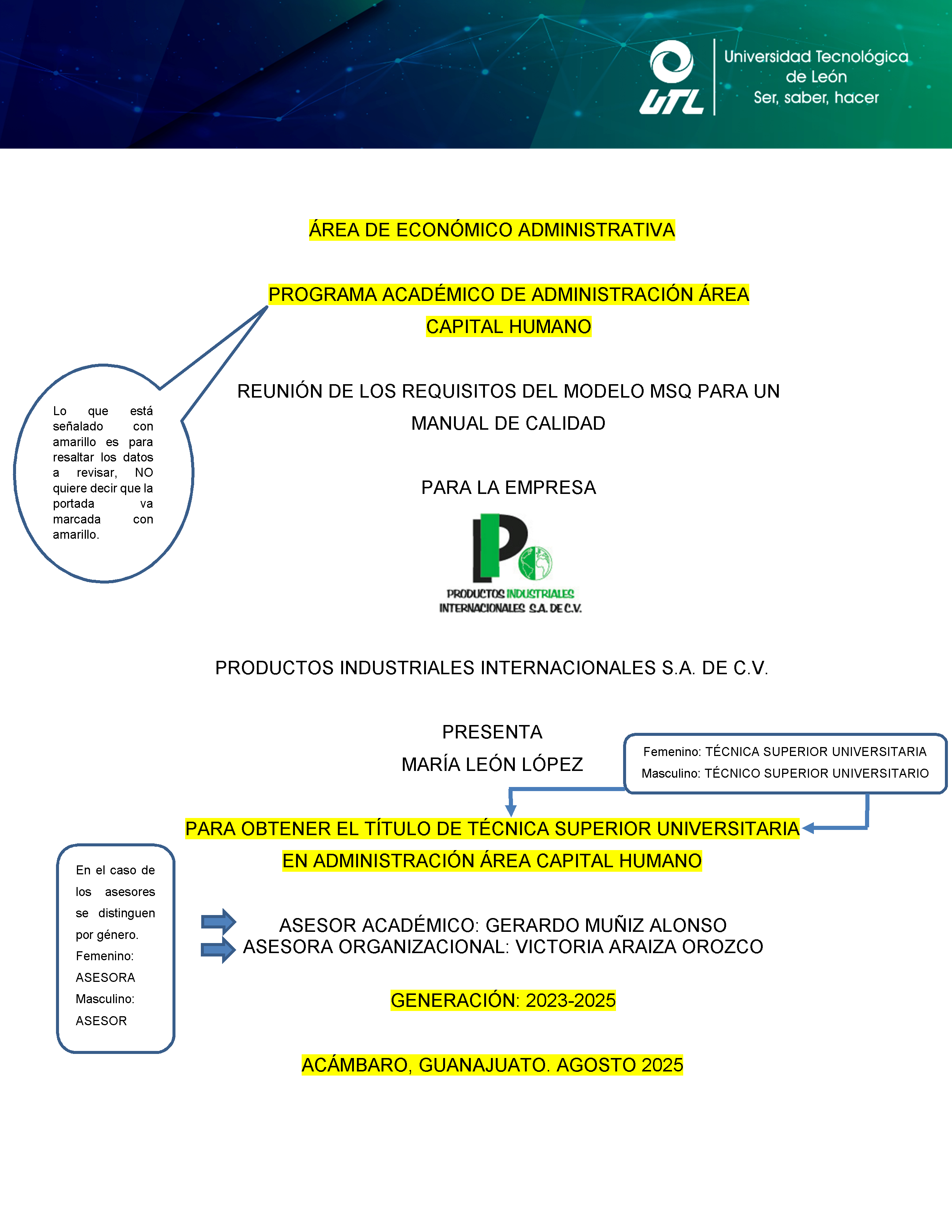 UTL
Universidad Tecnológica de León
Ser, saber, hacer

ÁREA DE ECONÓMICO ADMINISTRATIVA

PROGRAMA ACADÉMICO DE ADMINISTRACIÓN ÁREA CAPITAL HUMANO

Lo que está señalado con amarillo es para resaltar los datos a revisar, NO quiere decir que la portada va marcada con amarillo.

REUNIÓN DE LOS REQUISITOS DEL MODELO MSQ PARA UN MANUAL DE CALIDAD

PARA LA EMPRESA

PRODUCTOS INDUSTRIALES INTERNACIONALES S.A. DE C.V.

PRODUCTOS INDUSTRIALES INTERNACIONALES S.A. DE C.V.

PRESENTA
MARÍA LEÓN LÓPEZ

Femenino: TÉCNICA SUPERIOR UNIVERSITARIA
Masculino: TÉCNICO SUPERIOR UNIVERSITARIO

PARA OBTENER EL TÍTULO DE TÉCNICA SUPERIOR UNIVERSITARIA EN ADMINISTRACIÓN ÁREA CAPITAL HUMANO

En el caso de los asesores se distinguen por género.
Femenino: ASESORA
Masculino: ASESOR

ASESOR ACADÉMICO: GERARDO MUÑIZ ALONSO
ASESORA ORGANIZACIONAL: VICTORIA ARAIZA OROZCO

GENERACIÓN: 2023-2025

ACÁMBARO, GUANAJUATO. AGOSTO 2025